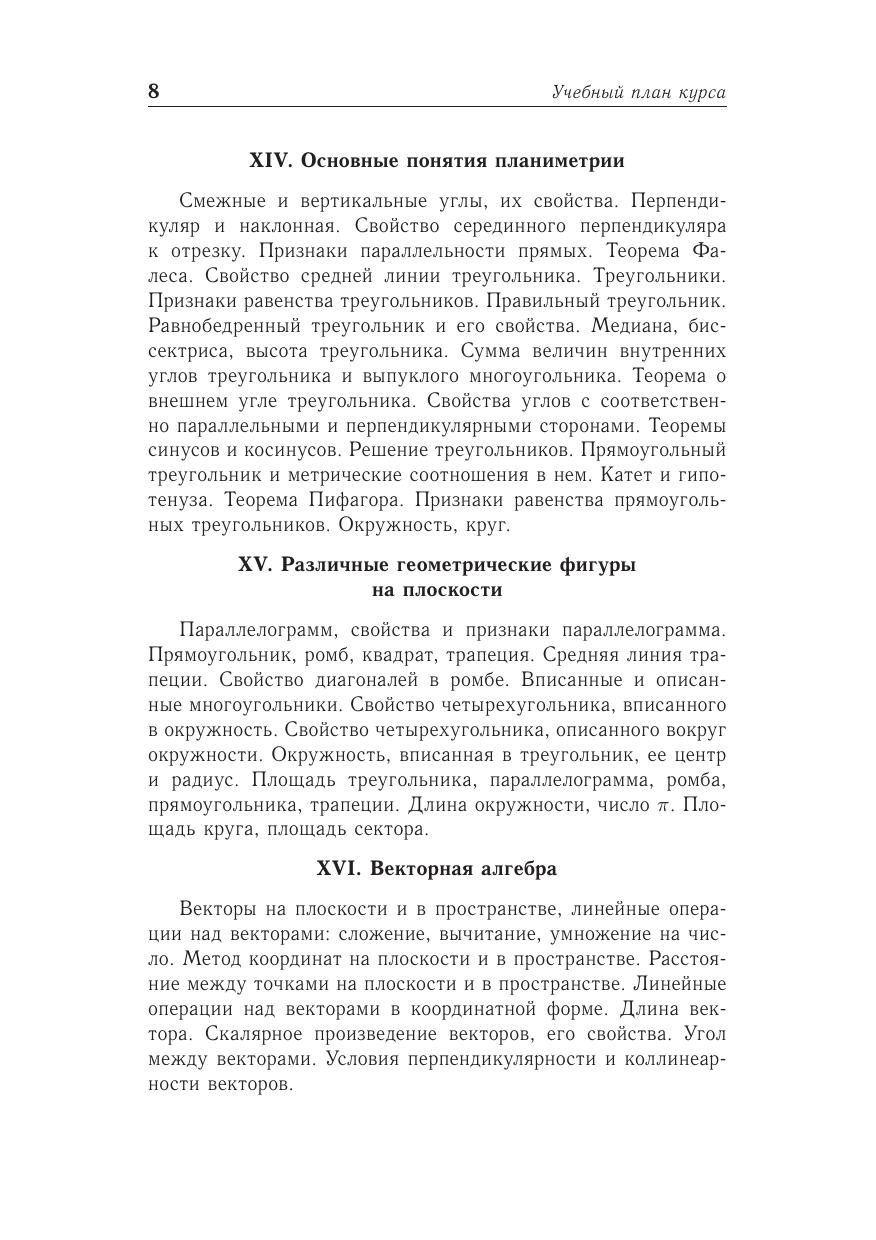 8

Учебный план курса

XIV. Основные понятия планиметрии

Смежные и вертикальные углы, их свойства. Перпендикуляр и наклонная. Свойство серединного перпендикуляра к отрезку. Признаки параллельности прямых. Теорема Фалеса. Свойство средней линии треугольника. Треугольники. Признаки равенства треугольников. Правильный треугольник. Равнобедренный треугольник и его свойства. Медиана, биссектриса, высота треугольника. Сумма величин внутренних углов треугольника и выпуклого многоугольника. Теорема о внешнем угле треугольника. Свойства углов с соответственно параллельными и перпендикулярными сторонами. Теоремы синусов и косинусов. Решение треугольников. Прямоугольный треугольник и метрические соотношения в нем. Катет и гипотенуза. Теорема Пифагора. Признаки равенства прямоугольных треугольников. Окружность, круг.

XV. Различные геометрические фигуры на плоскости

Параллелограмм, свойства и признаки параллелограмма. Прямоугольник, ромб, квадрат, трапеция. Средняя линия трапеции. Свойство диагоналей в ромбе. Вписанные и описанные многоугольники. Свойство четырехугольника, вписанного в окружность. Свойство четырехугольника, описанного вокруг окружности. Окружность, вписанная в треугольник, ее центр и радиус. Площадь треугольника, параллелограмма, ромба, прямоугольника, трапеции. Длина окружности, число $\pi$. Площадь круга, площадь сектора.

XVI. Векторная алгебра

Векторы на плоскости и в пространстве, линейные операции над векторами: сложение, вычитание, умножение на число. Метод координат на плоскости и в пространстве. Расстояние между точками на плоскости и в пространстве. Линейные операции над векторами в координатной форме. Длина вектора. Скалярное произведение векторов, его свойства. Угол между векторами. Условия перпендикулярности и коллинеарности векторов.